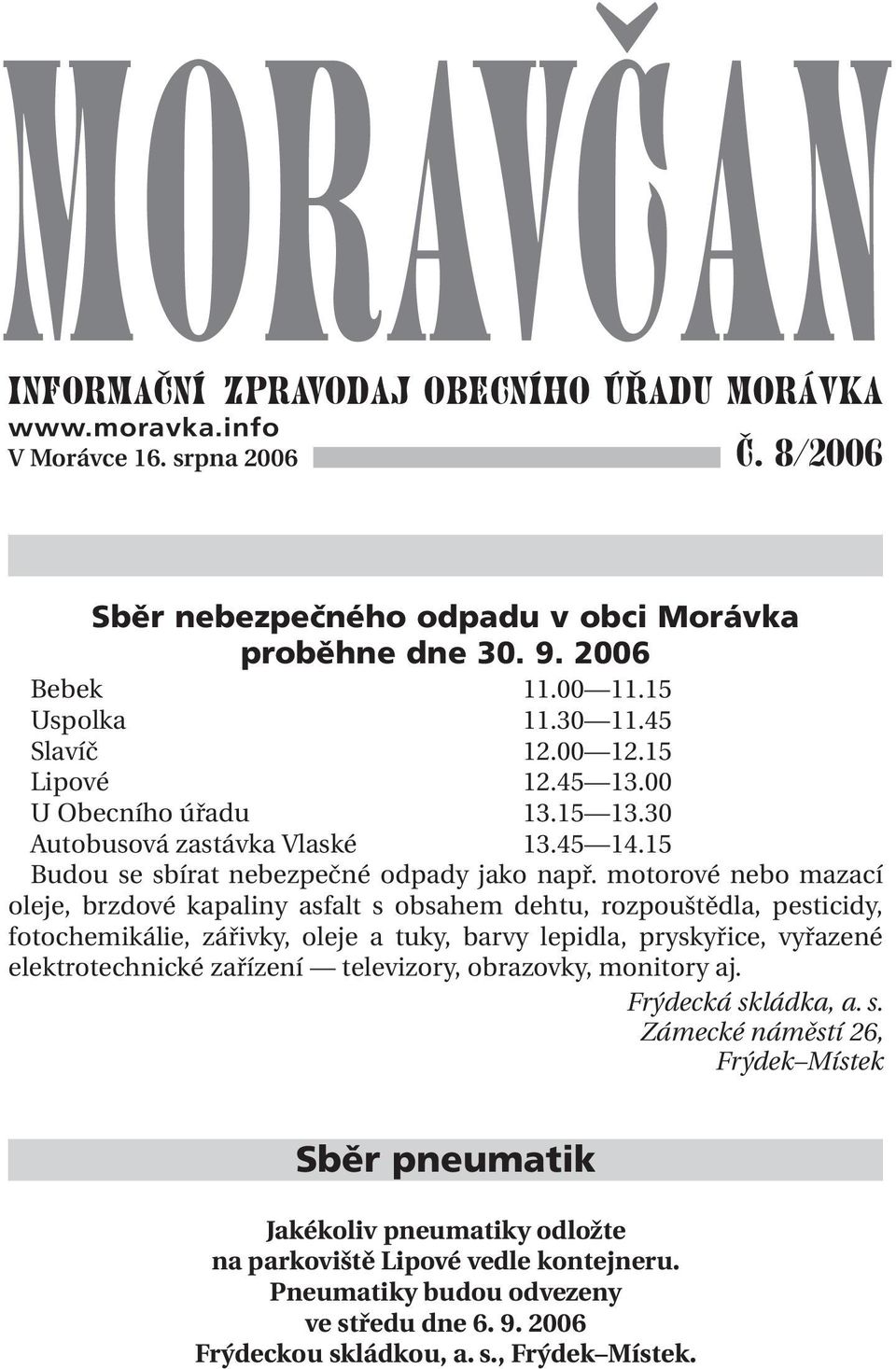 MORAVČAN

INFORMAČNÍ ZPRAVODAJ OBECNÍHO ÚŘADU MORÁVKA
www.moravka.info
V Morávce 16. srpna 2006

Č. 8/2006

Sběr nebezpečného odpadu v obci Morávka proběhne dne 30. 9. 2006

| | |
|---|---|
| Bebek | 11.00 — 11.15 |
| Uspolka | 11.30 — 11.45 |
| Slavíč | 12.00 — 12.15 |
| Lipové | 12.45 — 13.00 |
| U Obecního úřadu | 13.15 — 13.30 |
| Autobusová zastávka Vlaské | 13.45 — 14.15 |

Budou se sbírat nebezpečné odpady jako např. motorové nebo mazací oleje, brzdové kapaliny asfalt s obsahem dehtu, rozpouštědla, pesticidy, fotochemikálie, zářivky, oleje a tuky, barvy lepidla, pryskyřice, vyřazené elektrotechnické zařízení — televizory, obrazovky, monitory aj.

Frýdecká skládka, a. s.
Zámecké náměstí 26,
Frýdek–Místek

Sběr pneumatik

Jakékoliv pneumatiky odložte na parkoviště Lipové vedle kontejneru. Pneumatiky budou odvezeny ve středu dne 6. 9. 2006 Frýdeckou skládkou, a. s., Frýdek–Místek.